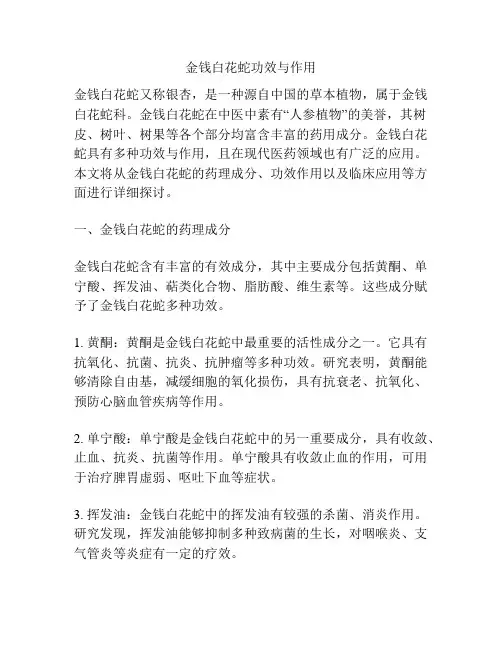 金钱白花蛇功效与作用

金钱白花蛇又称银杏，是一种源自中国的草本植物，属于金钱白花蛇科。金钱白花蛇在中医中素有“人参植物”的美誉，其树皮、树叶、树果等各个部分均富含丰富的药用成分。金钱白花蛇具有多种功效与作用，且在现代医药领域也有广泛的应用。本文将从金钱白花蛇的药理成分、功效作用以及临床应用等方面进行详细探讨。

一、金钱白花蛇的药理成分

金钱白花蛇含有丰富的有效成分，其中主要成分包括黄酮、单宁酸、挥发油、萜类化合物、脂肪酸、维生素等。这些成分赋予了金钱白花蛇多种功效。

1. 黄酮：黄酮是金钱白花蛇中最重要的活性成分之一。它具有抗氧化、抗菌、抗炎、抗肿瘤等多种功效。研究表明，黄酮能够清除自由基，减缓细胞的氧化损伤，具有抗衰老、抗氧化、预防心脑血管疾病等作用。

2. 单宁酸：单宁酸是金钱白花蛇中的另一重要成分，具有收敛、止血、抗炎、抗菌等作用。单宁酸具有收敛止血的作用，可用于治疗脾胃虚弱、呕吐下血等症状。

3. 挥发油：金钱白花蛇中的挥发油有较强的杀菌、消炎作用。研究发现，挥发油能够抑制多种致病菌的生长，对咽喉炎、支气管炎等炎症有一定的疗效。